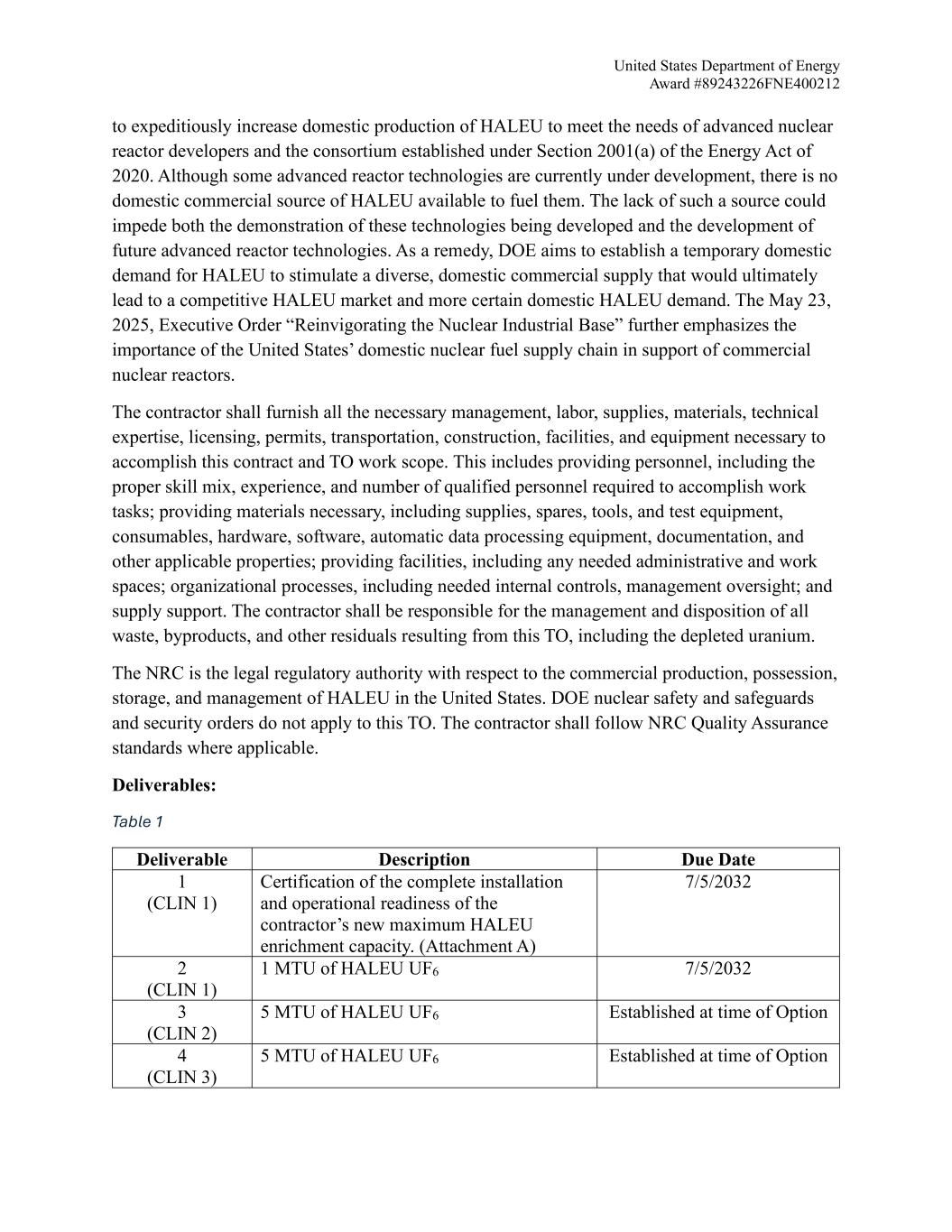 United States Department of Energy
Award #89243226FNE400212

to expeditiously increase domestic production of HALEU to meet the needs of advanced nuclear reactor developers and the consortium established under Section 2001(a) of the Energy Act of 2020. Although some advanced reactor technologies are currently under development, there is no domestic commercial source of HALEU available to fuel them. The lack of such a source could impede both the demonstration of these technologies being developed and the development of future advanced reactor technologies. As a remedy, DOE aims to establish a temporary domestic demand for HALEU to stimulate a diverse, domestic commercial supply that would ultimately lead to a competitive HALEU market and more certain domestic HALEU demand. The May 23, 2025, Executive Order “Reinvigorating the Nuclear Industrial Base” further emphasizes the importance of the United States’ domestic nuclear fuel supply chain in support of commercial nuclear reactors.

The contractor shall furnish all the necessary management, labor, supplies, materials, technical expertise, licensing, permits, transportation, construction, facilities, and equipment necessary to accomplish this contract and TO work scope. This includes providing personnel, including the proper skill mix, experience, and number of qualified personnel required to accomplish work tasks; providing materials necessary, including supplies, spares, tools, and test equipment, consumables, hardware, software, automatic data processing equipment, documentation, and other applicable properties; providing facilities, including any needed administrative and work spaces; organizational processes, including needed internal controls, management oversight; and supply support. The contractor shall be responsible for the management and disposition of all waste, byproducts, and other residuals resulting from this TO, including the depleted uranium.

The NRC is the legal regulatory authority with respect to the commercial production, possession, storage, and management of HALEU in the United States. DOE nuclear safety and safeguards and security orders do not apply to this TO. The contractor shall follow NRC Quality Assurance standards where applicable.

**Deliverables:**

Table 1

| Deliverable | Description | Due Date |
|---|---|---|
| 1 (CLIN 1) | Certification of the complete installation and operational readiness of the contractor’s new maximum HALEU enrichment capacity. (Attachment A) | 7/5/2032 |
| 2 (CLIN 1) | 1 MTU of HALEU $UF_6$ | 7/5/2032 |
| 3 (CLIN 2) | 5 MTU of HALEU $UF_6$ | Established at time of Option |
| 4 (CLIN 3) | 5 MTU of HALEU $UF_6$ | Established at time of Option |